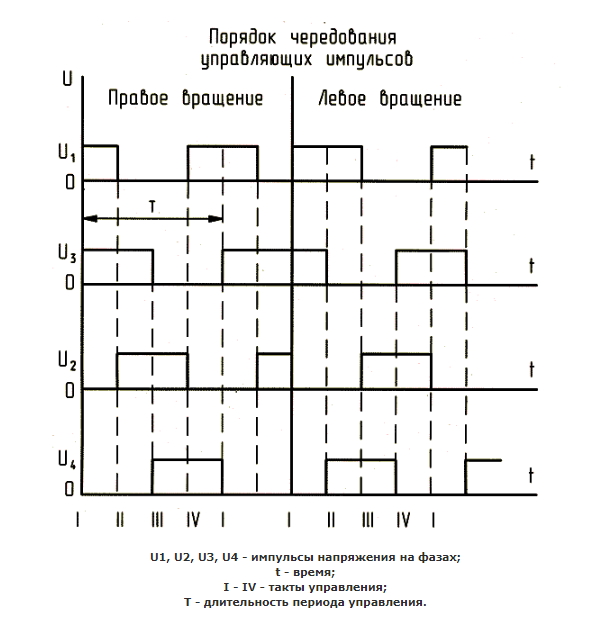 Порядок чередования управляющих импульсов

U

Правое вращение

Левое вращение

$U_1$
0
t

T

$U_3$
0
t

$U_2$
0
t

$U_4$
0
t

I II III IV I I II III IV I

U1, U2, U3, U4 - импульсы напряжения на фазах;
t - время;
I - IV - такты управления;
T - длительность периода управления.